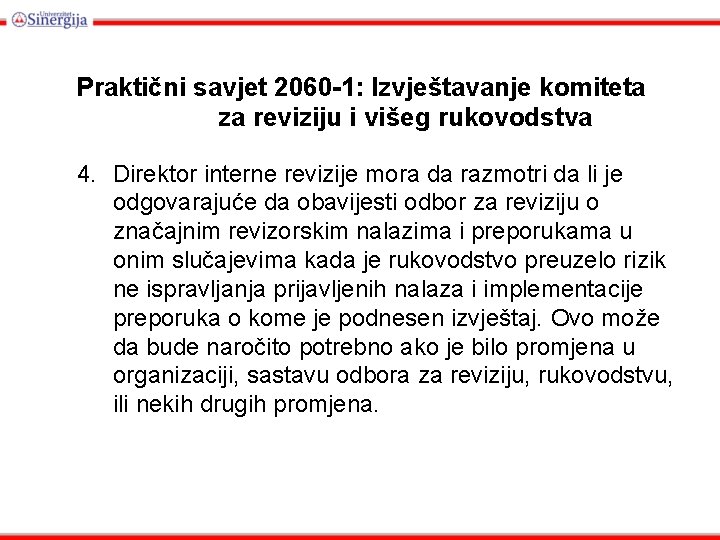 Univerzitet Sinergija

Praktični savjet 2060-1: Izvještavanje komiteta za reviziju i višeg rukovodstva

4. Direktor interne revizije mora da razmotri da li je odgovarajuće da obavijesti odbor za reviziju o značajnim revizorskim nalazima i preporukama u onim slučajevima kada je rukovodstvo preuzelo rizik ne ispravljanja prijavljenih nalaza i implementacije preporuka o kome je podnesen izvještaj. Ovo može da bude naročito potrebno ako je bilo promjena u organizaciji, sastavu odbora za reviziju, rukovodstvu, ili nekih drugih promjena.